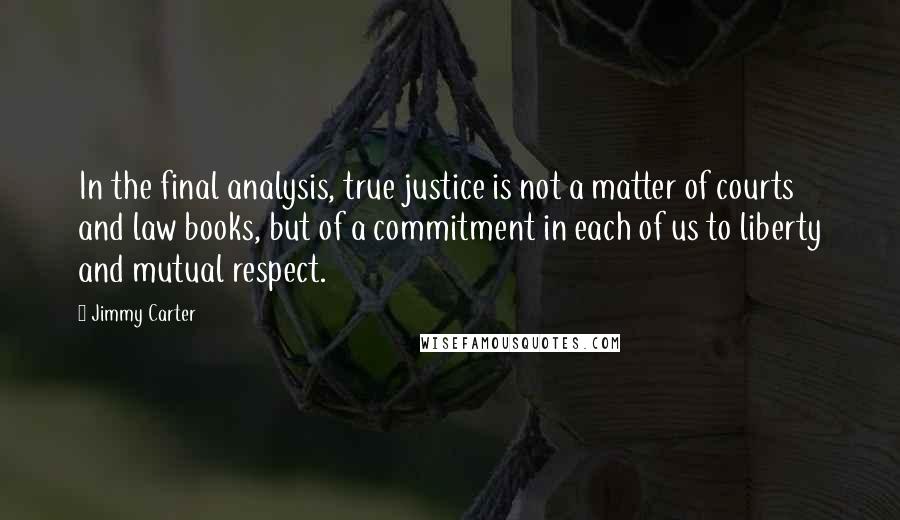 In the final analysis, true justice is not a matter of courts and law books, but of a commitment in each of us to liberty and mutual respect.

Jimmy Carter

WISEFAMOUSQUOTES.COM